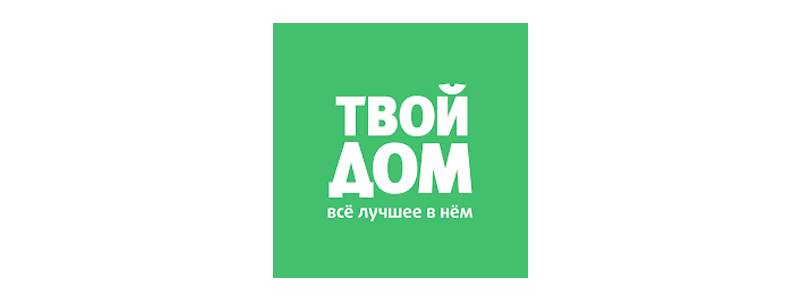 ТВОЙ
ДОМ
всё лучшее в нём